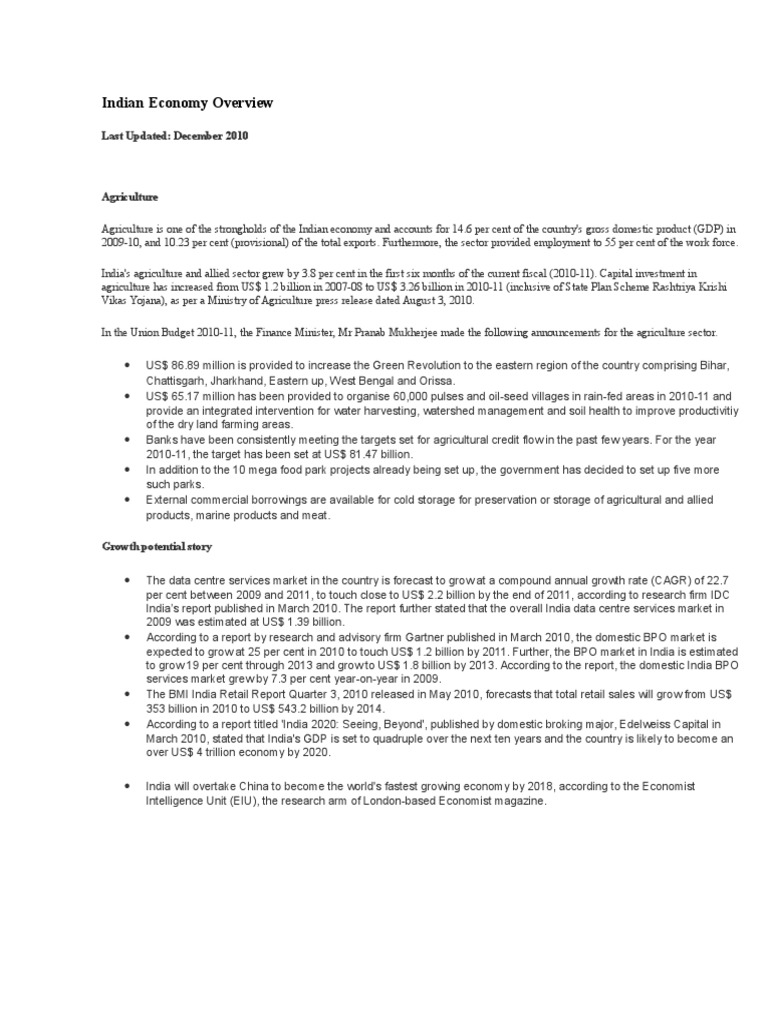 Indian Economy Overview

Last Updated: December 2010

Agriculture

Agriculture is one of the strongholds of the Indian economy and accounts for 14.6 per cent of the country's gross domestic product (GDP) in 2009-10, and 10.23 per cent (provisional) of the total exports. Furthermore, the sector provided employment to 55 per cent of the work force.

India's agriculture and allied sector grew by 3.8 per cent in the first six months of the current fiscal (2010-11). Capital investment in agriculture has increased from US$ 1.2 billion in 2007-08 to US$ 3.26 billion in 2010-11 (inclusive of State Plan Scheme Rashtriya Krishi Vikas Yojana), as per a Ministry of Agriculture press release dated August 3, 2010.

In the Union Budget 2010-11, the Finance Minister, Mr Pranab Mukherjee made the following announcements for the agriculture sector.

• US$ 86.89 million is provided to increase the Green Revolution to the eastern region of the country comprising Bihar, Chattisgarh, Jharkhand, Eastern up, West Bengal and Orissa.
• US$ 65.17 million has been provided to organise 60,000 pulses and oil-seed villages in rain-fed areas in 2010-11 and provide an integrated intervention for water harvesting, watershed management and soil health to improve productivitiy of the dry land farming areas.
• Banks have been consistently meeting the targets set for agricultural credit flow in the past few years. For the year 2010-11, the target has been set at US$ 81.47 billion.
• In addition to the 10 mega food park projects already being set up, the government has decided to set up five more such parks.
• External commercial borrowings are available for cold storage for preservation or storage of agricultural and allied products, marine products and meat.

Growth potential story

• The data centre services market in the country is forecast to grow at a compound annual growth rate (CAGR) of 22.7 per cent between 2009 and 2011, to touch close to US$ 2.2 billion by the end of 2011, according to research firm IDC India's report published in March 2010. The report further stated that the overall India data centre services market in 2009 was estimated at US$ 1.39 billion.
• According to a report by research and advisory firm Gartner published in March 2010, the domestic BPO market is expected to grow at 25 per cent in 2010 to touch US$ 1.2 billion by 2011. Further, the BPO market in India is estimated to grow 19 per cent through 2013 and grow to US$ 1.8 billion by 2013. According to the report, the domestic India BPO services market grew by 7.3 per cent year-on-year in 2009.
• The BMI India Retail Report Quarter 3, 2010 released in May 2010, forecasts that total retail sales will grow from US$ 353 billion in 2010 to US$ 543.2 billion by 2014.
• According to a report titled 'India 2020: Seeing, Beyond', published by domestic broking major, Edelweiss Capital in March 2010, stated that India's GDP is set to quadruple over the next ten years and the country is likely to become an over US$ 4 trillion economy by 2020.

• India will overtake China to become the world's fastest growing economy by 2018, according to the Economist Intelligence Unit (EIU), the research arm of London-based Economist magazine.